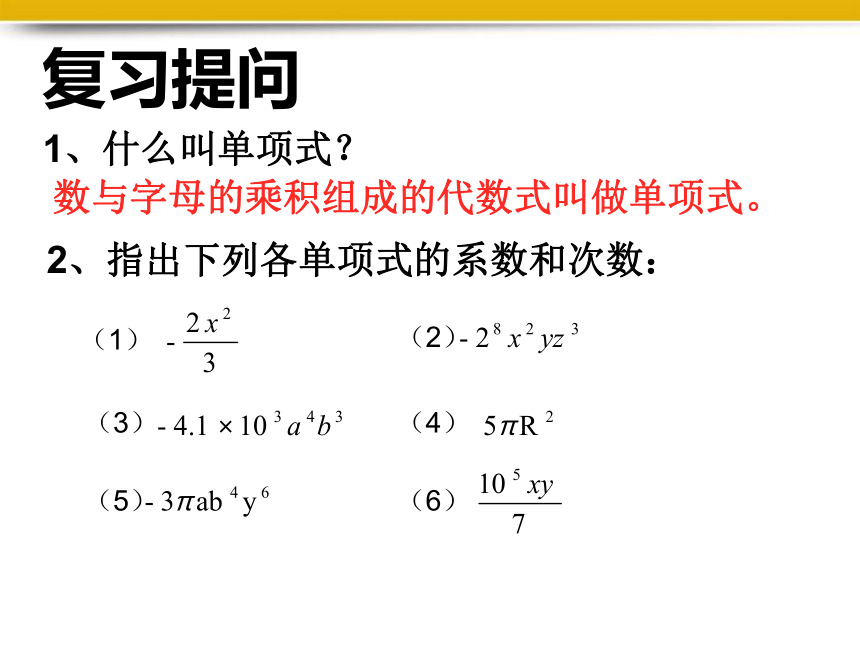 复习提问

1、什么叫单项式？

数与字母的乘积组成的代数式叫做单项式。

2、指出下列各单项式的系数和次数：

（1） $-\frac{2x^2}{3}$

（2）$-2^8x^2yz^3$

（3）$-4.1\times10^3a^4b^3$

（4） $5\pi R^2$

（5）$-3\pi ab^4y^6$

（6） $\frac{10^5xy}{7}$